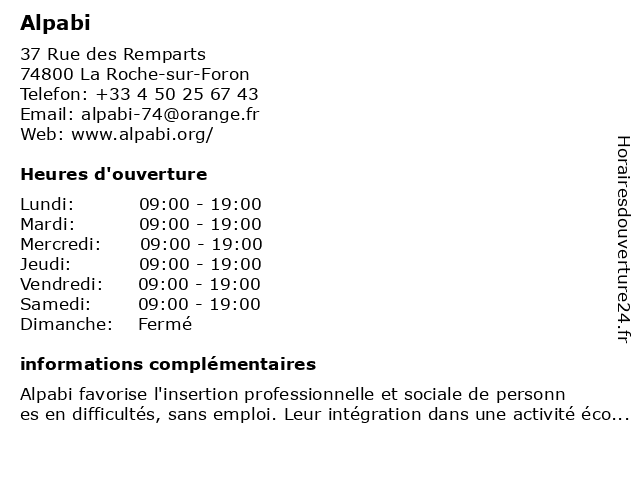 Alpabi

37 Rue des Remparts
74800 La Roche-sur-Foron
Telefon: +33 4 50 25 67 43
Email: alpabi-74@orange.fr
Web: www.alpabi.org/

Heures d'ouverture

| | |
|---|---|
| Lundi: | 09:00 - 19:00 |
| Mardi: | 09:00 - 19:00 |
| Mercredi: | 09:00 - 19:00 |
| Jeudi: | 09:00 - 19:00 |
| Vendredi: | 09:00 - 19:00 |
| Samedi: | 09:00 - 19:00 |
| Dimanche: | Fermé |

informations complémentaires

Alpabi favorise l'insertion professionnelle et sociale de personn es en difficultés, sans emploi. Leur intégration dans une activité éco...

Horairesdouverture24.fr